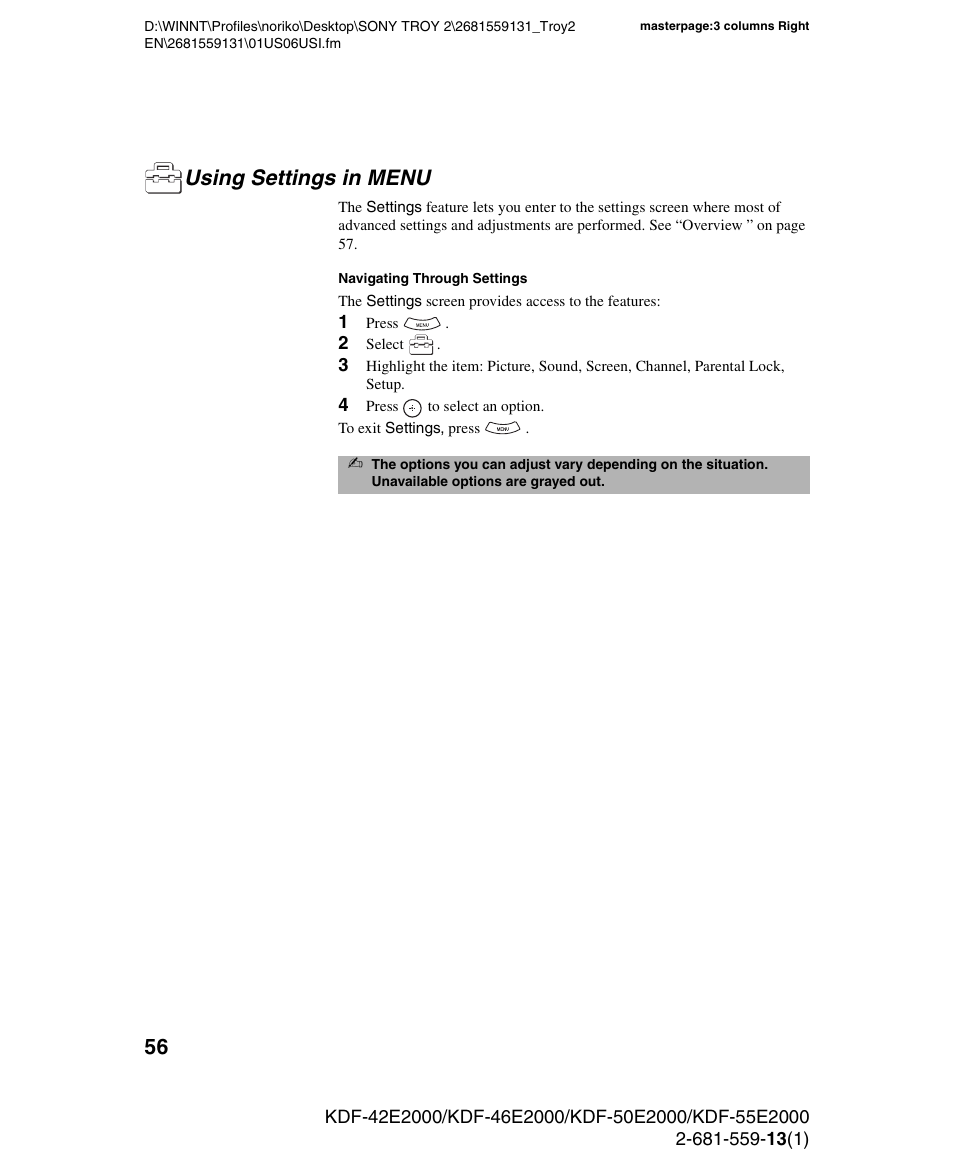 D:\WINNT\Profiles\noriko\Desktop\SONY TROY 2\2681559131_Troy2 EN\2681559131\01US06USI.fm

masterpage:3 columns Right

Using Settings in MENU

The Settings feature lets you enter to the settings screen where most of advanced settings and adjustments are performed. See “Overview ” on page 57.

Navigating Through Settings

The Settings screen provides access to the features:

1 Press MENU .
2 Select .
3 Highlight the item: Picture, Sound, Screen, Channel, Parental Lock, Setup.
4 Press to select an option.

To exit Settings, press MENU .

The options you can adjust vary depending on the situation. Unavailable options are grayed out.

56

KDF-42E2000/KDF-46E2000/KDF-50E2000/KDF-55E2000
2-681-559-13(1)